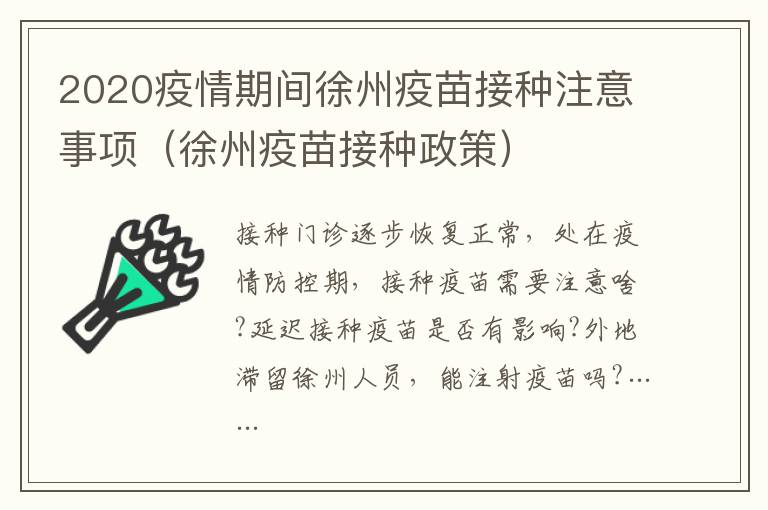 2020疫情期间徐州疫苗接种注意事项（徐州疫苗接种政策）

接种门诊逐步恢复正常，处在疫情防控期，接种疫苗需要注意啥?延迟接种疫苗是否有影响?外地滞留徐州人员，能注射疫苗吗?……